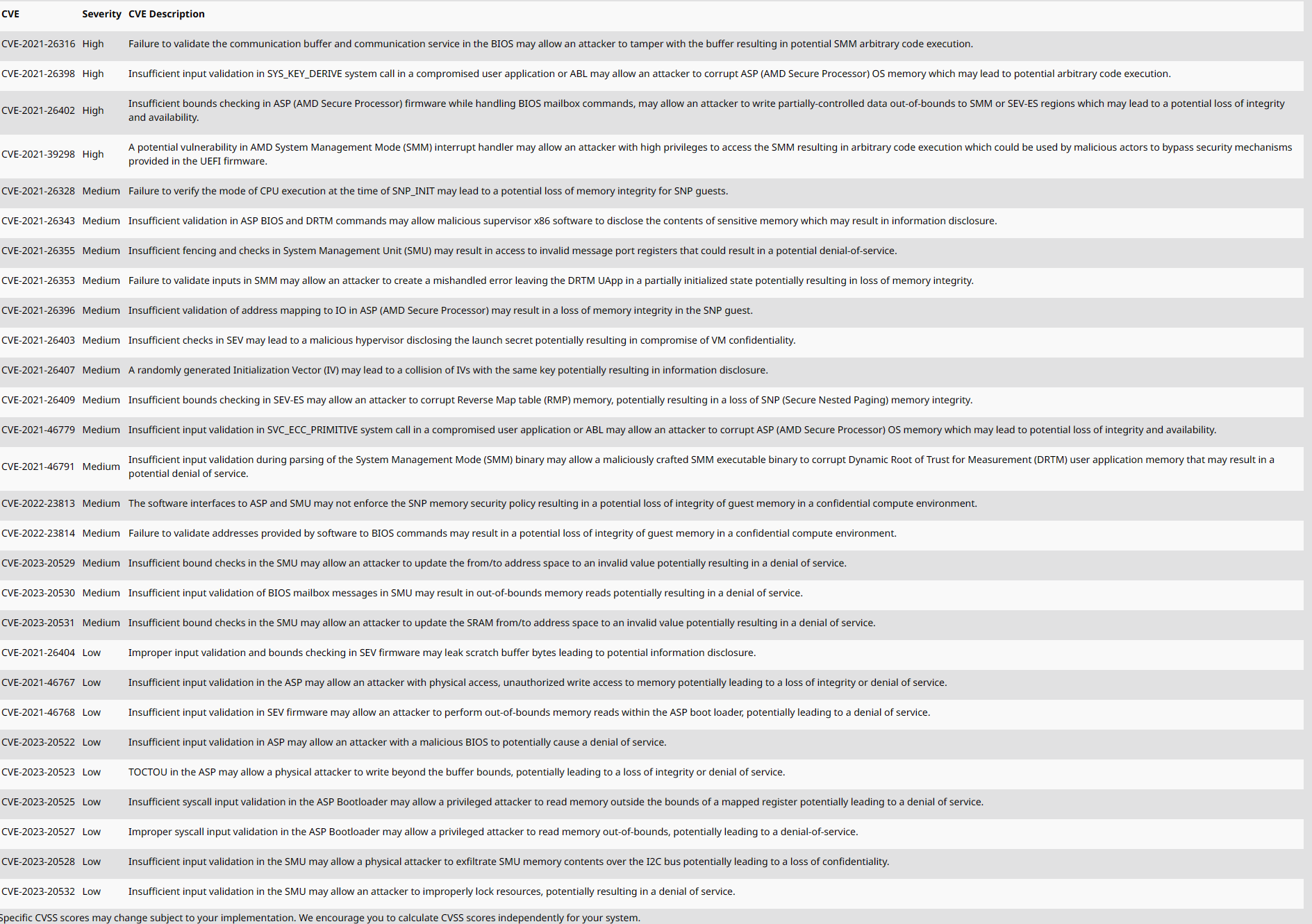 | CVE | Severity | CVE Description |
|---|---|---|
| CVE-2021-26316 | High | Failure to validate the communication buffer and communication service in the BIOS may allow an attacker to tamper with the buffer resulting in potential SMM arbitrary code execution. |
| CVE-2021-26398 | High | Insufficient input validation in SYS_KEY_DERIVE system call in a compromised user application or ABL may allow an attacker to corrupt ASP (AMD Secure Processor) OS memory which may lead to potential arbitrary code execution. |
| CVE-2021-26402 | High | Insufficient bounds checking in ASP (AMD Secure Processor) firmware while handling BIOS mailbox commands, may allow an attacker to write partially-controlled data out-of-bounds to SMM or SEV-ES regions which may lead to a potential loss of integrity and availability. |
| CVE-2021-39298 | High | A potential vulnerability in AMD System Management Mode (SMM) interrupt handler may allow an attacker with high privileges to access the SMM resulting in arbitrary code execution which could be used by malicious actors to bypass security mechanisms provided in the UEFI firmware. |
| CVE-2021-26328 | Medium | Failure to verify the mode of CPU execution at the time of SNP_INIT may lead to a potential loss of memory integrity for SNP guests. |
| CVE-2021-26343 | Medium | Insufficient validation in ASP BIOS and DRTM commands may allow malicious supervisor x86 software to disclose the contents of sensitive memory which may result in information disclosure. |
| CVE-2021-26355 | Medium | Insufficient fencing and checks in System Management Unit (SMU) may result in access to invalid message port registers that could result in a potential denial-of-service. |
| CVE-2021-26353 | Medium | Failure to validate inputs in SMM may allow an attacker to create a mishandled error leaving the DRTM UApp in a partially initialized state potentially resulting in loss of memory integrity. |
| CVE-2021-26396 | Medium | Insufficient validation of address mapping to IO in ASP (AMD Secure Processor) may result in a loss of memory integrity in the SNP guest. |
| CVE-2021-26403 | Medium | Insufficient checks in SEV may lead to a malicious hypervisor disclosing the launch secret potentially resulting in compromise of VM confidentiality. |
| CVE-2021-26407 | Medium | A randomly generated Initialization Vector (IV) may lead to a collision of IVs with the same key potentially resulting in information disclosure. |
| CVE-2021-26409 | Medium | Insufficient bounds checking in SEV-ES may allow an attacker to corrupt Reverse Map table (RMP) memory, potentially resulting in a loss of SNP (Secure Nested Paging) memory integrity. |
| CVE-2021-46779 | Medium | Insufficient input validation in SVC_ECC_PRIMITIVE system call in a compromised user application or ABL may allow an attacker to corrupt ASP (AMD Secure Processor) OS memory which may lead to potential loss of integrity and availability. |
| CVE-2021-46791 | Medium | Insufficient input validation during parsing of the System Management Mode (SMM) binary may allow a maliciously crafted SMM executable binary to corrupt Dynamic Root of Trust for Measurement (DRTM) user application memory that may result in a potential denial of service. |
| CVE-2022-23813 | Medium | The software interfaces to ASP and SMU may not enforce the SNP memory security policy resulting in a potential loss of integrity of guest memory in a confidential compute environment. |
| CVE-2022-23814 | Medium | Failure to validate addresses provided by software to BIOS commands may result in a potential loss of integrity of guest memory in a confidential compute environment. |
| CVE-2023-20529 | Medium | Insufficient bound checks in the SMU may allow an attacker to update the from/to address space to an invalid value potentially resulting in a denial of service. |
| CVE-2023-20530 | Medium | Insufficient input validation of BIOS mailbox messages in SMU may result in out-of-bounds memory reads potentially resulting in a denial of service. |
| CVE-2023-20531 | Medium | Insufficient bound checks in the SMU may allow an attacker to update the SRAM from/to address space to an invalid value potentially resulting in a denial of service. |
| CVE-2021-26404 | Low | Improper input validation and bounds checking in SEV firmware may leak scratch buffer bytes leading to potential information disclosure. |
| CVE-2021-46767 | Low | Insufficient input validation in the ASP may allow an attacker with physical access, unauthorized write access to memory potentially leading to a loss of integrity or denial of service. |
| CVE-2021-46768 | Low | Insufficient input validation in SEV firmware may allow an attacker to perform out-of-bounds memory reads within the ASP boot loader, potentially leading to a denial of service. |
| CVE-2023-20522 | Low | Insufficient input validation in ASP may allow an attacker with a malicious BIOS to potentially cause a denial of service. |
| CVE-2023-20523 | Low | TOCTOU in the ASP may allow a physical attacker to write beyond the buffer bounds, potentially leading to a loss of integrity or denial of service. |
| CVE-2023-20525 | Low | Insufficient syscall input validation in the ASP Bootloader may allow a privileged attacker to read memory outside the bounds of a mapped register potentially leading to a denial of service. |
| CVE-2023-20527 | Low | Improper syscall input validation in the ASP Bootloader may allow a privileged attacker to read memory out-of-bounds, potentially leading to a denial-of-service. |
| CVE-2023-20528 | Low | Insufficient input validation in the SMU may allow a physical attacker to exfiltrate SMU memory contents over the I2C bus potentially leading to a loss of confidentiality. |
| CVE-2023-20532 | Low | Insufficient input validation in the SMU may allow an attacker to improperly lock resources, potentially resulting in a denial of service. |

Specific CVSS scores may change subject to your implementation. We encourage you to calculate CVSS scores independently for your system.